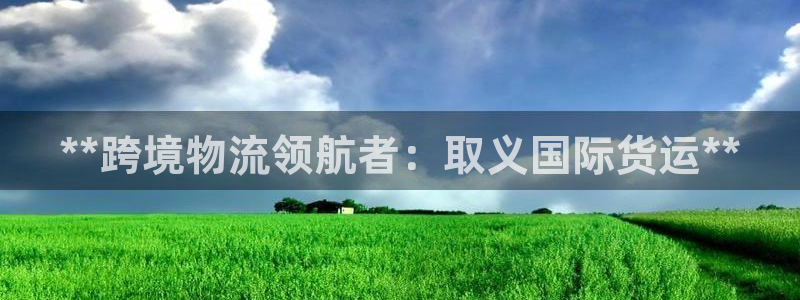 **跨境物流领航者：取义国际货运**